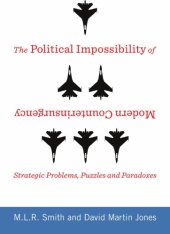 The Political Impossibility of

Modern Counterinsurgency

Strategic Problems, Puzzles and Paradoxes

M.L.R. Smith and David Martin Jones